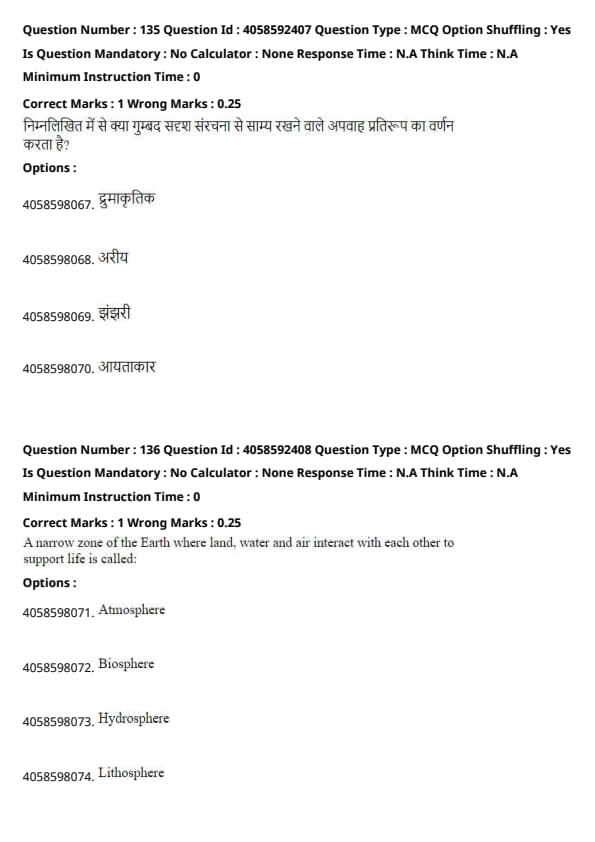 Question Number : 135 Question Id : 4058592407 Question Type : MCQ Option Shuffling : Yes
Is Question Mandatory : No Calculator : None Response Time : N.A Think Time : N.A
Minimum Instruction Time : 0

Correct Marks : 1 Wrong Marks : 0.25
निम्नलिखित में से क्या गुम्बद सदृश संरचना से साम्य रखने वाले अपवाह प्रतिरूप का वर्णन करता है?

Options :

4058598067. द्रुमाकृतिक

4058598068. अरीय

4058598069. झंझरी

4058598070. आयताकार

Question Number : 136 Question Id : 4058592408 Question Type : MCQ Option Shuffling : Yes
Is Question Mandatory : No Calculator : None Response Time : N.A Think Time : N.A
Minimum Instruction Time : 0

Correct Marks : 1 Wrong Marks : 0.25
A narrow zone of the Earth where land, water and air interact with each other to support life is called:

Options :

4058598071. Atmosphere

4058598072. Biosphere

4058598073. Hydrosphere

4058598074. Lithosphere